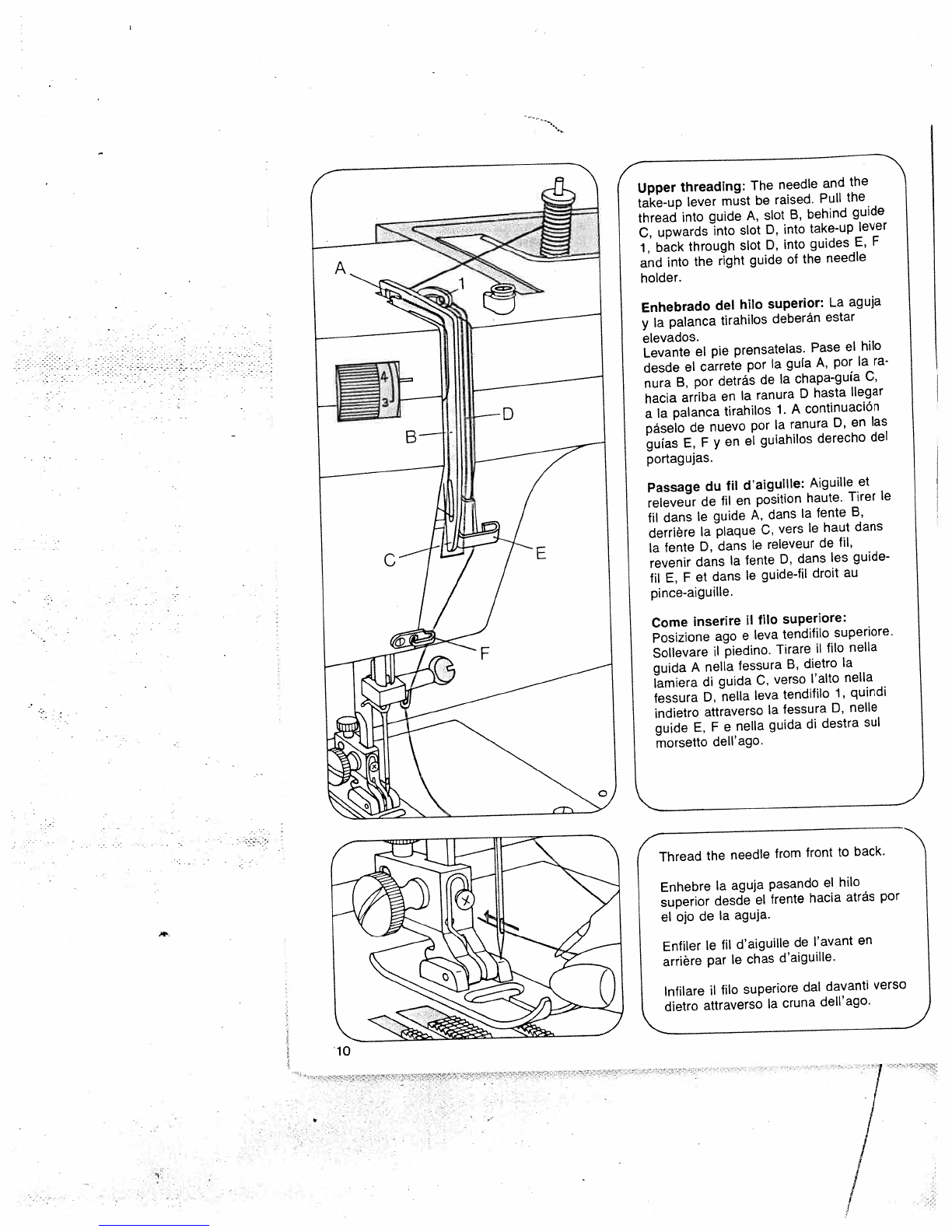 A
1
4
3
B
D
C
E
F

Upper threading: The needle and the take-up lever must be raised. Pull the thread into guide A, slot B, behind guide C, upwards into slot D, into take-up lever 1, back through slot D, into guides E, F and into the right guide of the needle holder.

Enhebrado del hilo superior: La aguja y la palanca tirahilos deberán estar elevados.
Levante el pie prensatelas. Pase el hilo desde el carrete por la guía A, por la ranura B, por detrás de la chapa-guía C, hacia arriba en la ranura D hasta llegar a la palanca tirahilos 1. A continuación páselo de nuevo por la ranura D, en las guías E, F y en el guiahilos derecho del portagujas.

Passage du fil d'aiguille: Aiguille et releveur de fil en position haute. Tirer le fil dans le guide A, dans la fente B, derrière la plaque C, vers le haut dans la fente D, dans le releveur de fil, revenir dans la fente D, dans les guide-fil E, F et dans le guide-fil droit au pince-aiguille.

Come inserire il filo superiore: Posizione ago e leva tendifilo superiore. Sollevare il piedino. Tirare il filo nella guida A nella fessura B, dietro la lamiera di guida C, verso l'alto nella fessura D, nella leva tendifilo 1, quindi indietro attraverso la fessura D, nelle guide E, F e nella guida di destra sul morsetto dell'ago.

Thread the needle from front to back.

Enhebre la aguja pasando el hilo superior desde el frente hacia atrás por el ojo de la aguja.

Enfiler le fil d'aiguille de l'avant en arrière par le chas d'aiguille.

Infilare il filo superiore dal davanti verso dietro attraverso la cruna dell'ago.

10